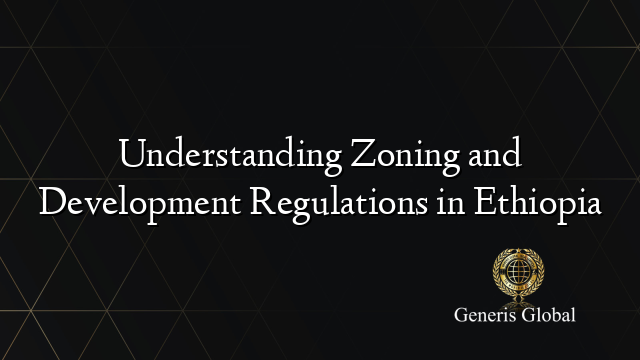 Understanding Zoning and Development Regulations in Ethiopia

Generis Global